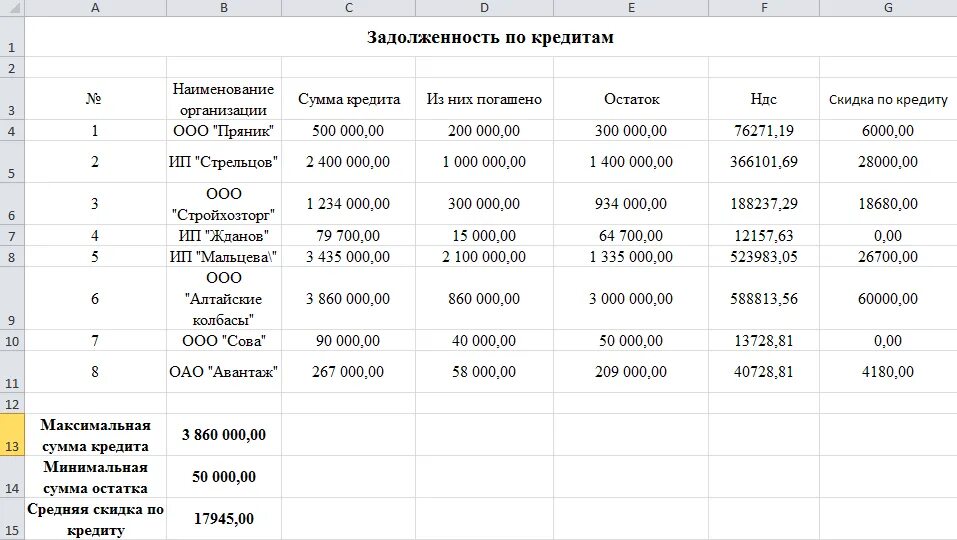 |  | A | B | C | D | E | F | G |
|---|---|---|---|---|---|---|---|
| 1 | Задолженность по кредитам | | | | | | |
| 2 | | | | | | | |
| 3 | № | Наименование организации | Сумма кредита | Из них погашено | Остаток | Ндс | Скидка по кредиту |
| 4 | 1 | ООО "Пряник" | 500 000,00 | 200 000,00 | 300 000,00 | 76271,19 | 6000,00 |
| 5 | 2 | ИП "Стрельцов" | 2 400 000,00 | 1 000 000,00 | 1 400 000,00 | 366101,69 | 28000,00 |
| 6 | 3 | ООО "Стройхозторг" | 1 234 000,00 | 300 000,00 | 934 000,00 | 188237,29 | 18680,00 |
| 7 | 4 | ИП "Жданов" | 79 700,00 | 15 000,00 | 64 700,00 | 12157,63 | 0,00 |
| 8 | 5 | ИП "Мальцева\" | 3 435 000,00 | 2 100 000,00 | 1 335 000,00 | 523983,05 | 26700,00 |
| 9 | 6 | ООО "Алтайские колбасы" | 3 860 000,00 | 860 000,00 | 3 000 000,00 | 588813,56 | 60000,00 |
| 10 | 7 | ООО "Сова" | 90 000,00 | 40 000,00 | 50 000,00 | 13728,81 | 0,00 |
| 11 | 8 | ОАО "Авантаж" | 267 000,00 | 58 000,00 | 209 000,00 | 40728,81 | 4180,00 |
| 12 | | | | | | | |
| 13 | Максимальная сумма кредита | 3 860 000,00 | | | | | |
| 14 | Минимальная сумма остатка | 50 000,00 | | | | | |
| 15 | Средняя скидка по кредиту | 17945,00 | | | | | |